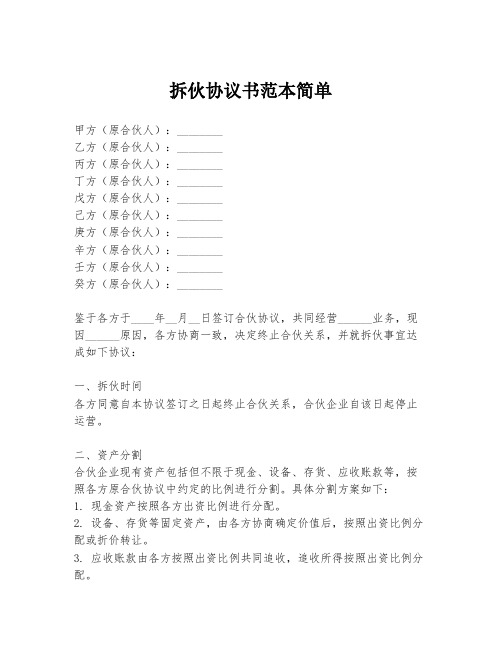 拆伙协议书范本简单

甲方（原合伙人）：________
乙方（原合伙人）：________
丙方（原合伙人）：________
丁方（原合伙人）：________
戊方（原合伙人）：________
己方（原合伙人）：________
庚方（原合伙人）：________
辛方（原合伙人）：________
壬方（原合伙人）：________
癸方（原合伙人）：________

鉴于各方于____年__月__日签订合伙协议，共同经营______业务，现因______原因，各方协商一致，决定终止合伙关系，并就拆伙事宜达成如下协议：

一、拆伙时间
各方同意自本协议签订之日起终止合伙关系，合伙企业自该日起停止运营。

二、资产分割
合伙企业现有资产包括但不限于现金、设备、存货、应收账款等，按照各方原合伙协议中约定的比例进行分割。具体分割方案如下：
1. 现金资产按照各方出资比例进行分配。
2. 设备、存货等固定资产，由各方协商确定价值后，按照出资比例分配或折价转让。
3. 应收账款由各方按照出资比例共同追收，追收所得按照出资比例分配。